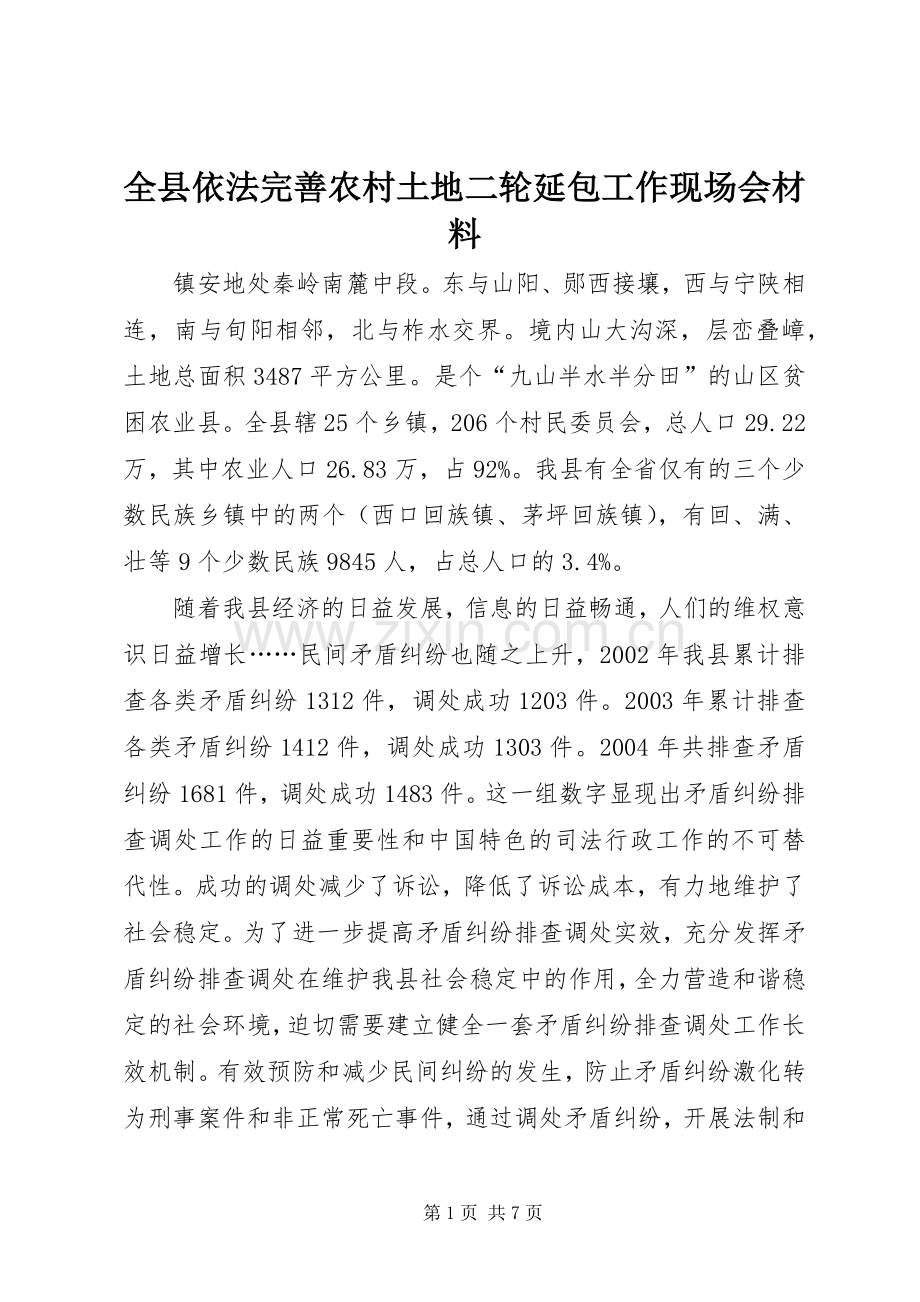 全县依法完善农村土地二轮延包工作现场会材料

镇安地处秦岭南麓中段。东与山阳、郧西接壤，西与宁陕相连，南与旬阳相邻，北与柞水交界。境内山大沟深，层峦叠嶂，土地总面积3487平方公里。是个“九山半水半分田”的山区贫困农业县。全县辖25个乡镇，206个村民委员会，总人口29.22万，其中农业人口26.83万，占92%。我县有全省仅有的三个少数民族乡镇中的两个（西口回族镇、茅坪回族镇），有回、满、壮等9个少数民族9845人，占总人口的3.4%。

随着我县经济的日益发展，信息的日益畅通，人们的维权意识日益增长……民间矛盾纠纷也随之上升，2002年我县累计排查各类矛盾纠纷1312件，调处成功1203件。2003年累计排查各类矛盾纠纷1412件，调处成功1303件。2004年共排查矛盾纠纷1681件，调处成功1483件。这一组数字显现出矛盾纠纷排查调处工作的日益重要性和中国特色的司法行政工作的不可替代性。成功的调处减少了诉讼，降低了诉讼成本，有力地维护了社会稳定。为了进一步提高矛盾纠纷排查调处实效，充分发挥矛盾纠纷排查调处在维护我县社会稳定中的作用，全力营造和谐稳定的社会环境，迫切需要建立健全一套矛盾纠纷排查调处工作长效机制。有效预防和减少民间纠纷的发生，防止矛盾纠纷激化转为刑事案件和非正常死亡事件，通过调处矛盾纠纷，开展法制和

第1页 共7页

www.zixin.com.cn